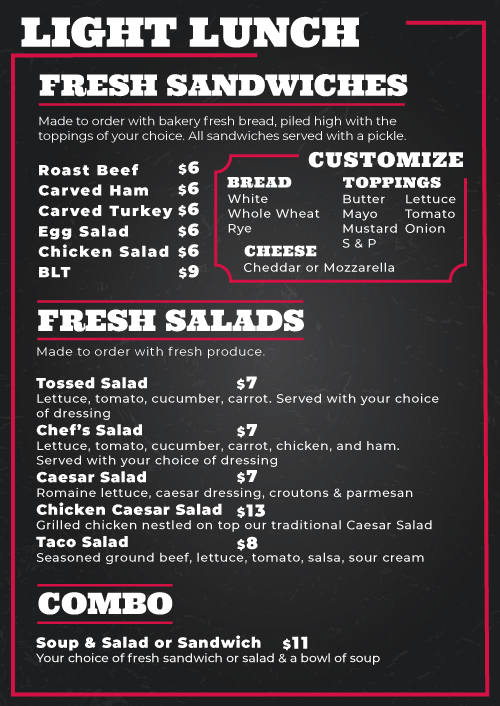 LIGHT LUNCH

FRESH SANDWICHES

Made to order with bakery fresh bread, piled high with the toppings of your choice. All sandwiches served with a pickle.

Roast Beef $6
Carved Ham $6
Carved Turkey $6
Egg Salad $6
Chicken Salad $6
BLT $9

CUSTOMIZE

BREAD
White
Whole Wheat
Rye

TOPPINGS
Butter Lettuce
Mayo Tomato
Mustard Onion
S & P

CHEESE
Cheddar or Mozzarella

FRESH SALADS

Made to order with fresh produce.

Tossed Salad $7
Lettuce, tomato, cucumber, carrot. Served with your choice of dressing

Chef's Salad $7
Lettuce, tomato, cucumber, carrot, chicken, and ham. Served with your choice of dressing

Caesar Salad $7
Romaine lettuce, caesar dressing, croutons & parmesan

Chicken Caesar Salad $13
Grilled chicken nestled on top our traditional Caesar Salad

Taco Salad $8
Seasoned ground beef, lettuce, tomato, salsa, sour cream

COMBO

Soup & Salad or Sandwich $11
Your choice of fresh sandwich or salad & a bowl of soup